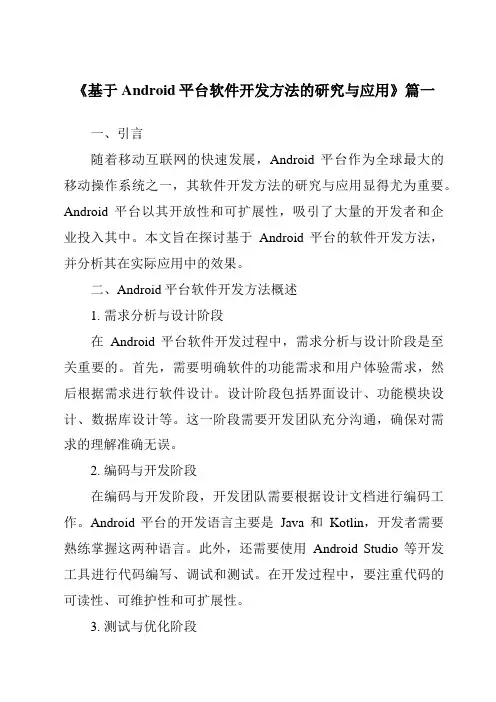 《基于 Android 平台软件开发方法的研究与应用》篇一

一、引言

随着移动互联网的快速发展，Android 平台作为全球最大的移动操作系统之一，其软件开发方法的研究与应用显得尤为重要。Android 平台以其开放性和可扩展性，吸引了大量的开发者和企业投入其中。本文旨在探讨基于 Android 平台的软件开发方法，并分析其在实际应用中的效果。

二、Android 平台软件开发方法概述

1. 需求分析与设计阶段

在 Android 平台软件开发过程中，需求分析与设计阶段是至关重要的。首先，需要明确软件的功能需求和用户体验需求，然后根据需求进行软件设计。设计阶段包括界面设计、功能模块设计、数据库设计等。这一阶段需要开发团队充分沟通，确保对需求的理解准确无误。

2. 编码与开发阶段

在编码与开发阶段，开发团队需要根据设计文档进行编码工作。Android 平台的开发语言主要是 Java 和 Kotlin，开发者需要熟练掌握这两种语言。此外，还需要使用 Android Studio 等开发工具进行代码编写、调试和测试。在开发过程中，要注重代码的可读性、可维护性和可扩展性。

3. 测试与优化阶段